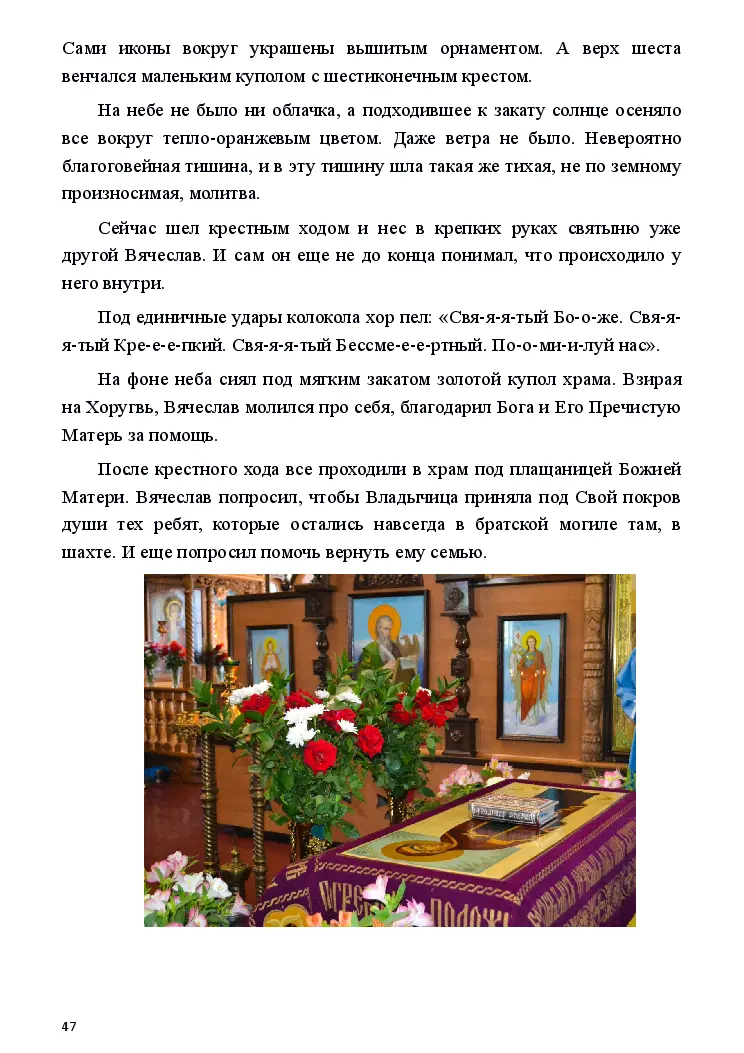 Сами иконы вокруг украшены вышитым орнаментом. А верх шеста венчался маленьким куполом с шестиконечным крестом.

На небе не было ни облачка, а подходившее к закату солнце осеняло все вокруг тепло-оранжевым цветом. Даже ветра не было. Невероятно благоговейная тишина, и в эту тишину шла такая же тихая, не по земному произносимая, молитва.

Сейчас шел крестным ходом и нес в крепких руках святыню уже другой Вячеслав. И сам он еще не до конца понимал, что происходило у него внутри.

Под единичные удары колокола хор пел: «Свя-я-я-тый Бо-о-же. Свя-я-я-тый Кре-е-е-пкий. Свя-я-я-тый Бессме-е-е-ртный. По-о-ми-и-луй нас».

На фоне неба сиял под мягким закатом золотой купол храма. Взирая на Хоругвь, Вячеслав молился про себя, благодарил Бога и Его Пречистую Матерь за помощь.

После крестного хода все проходили в храм под плащаницей Божией Матери. Вячеслав попросил, чтобы Владычица приняла под Свой покров души тех ребят, которые остались навсегда в братской могиле там, в шахте. И еще попросил помочь вернуть ему семью.

47